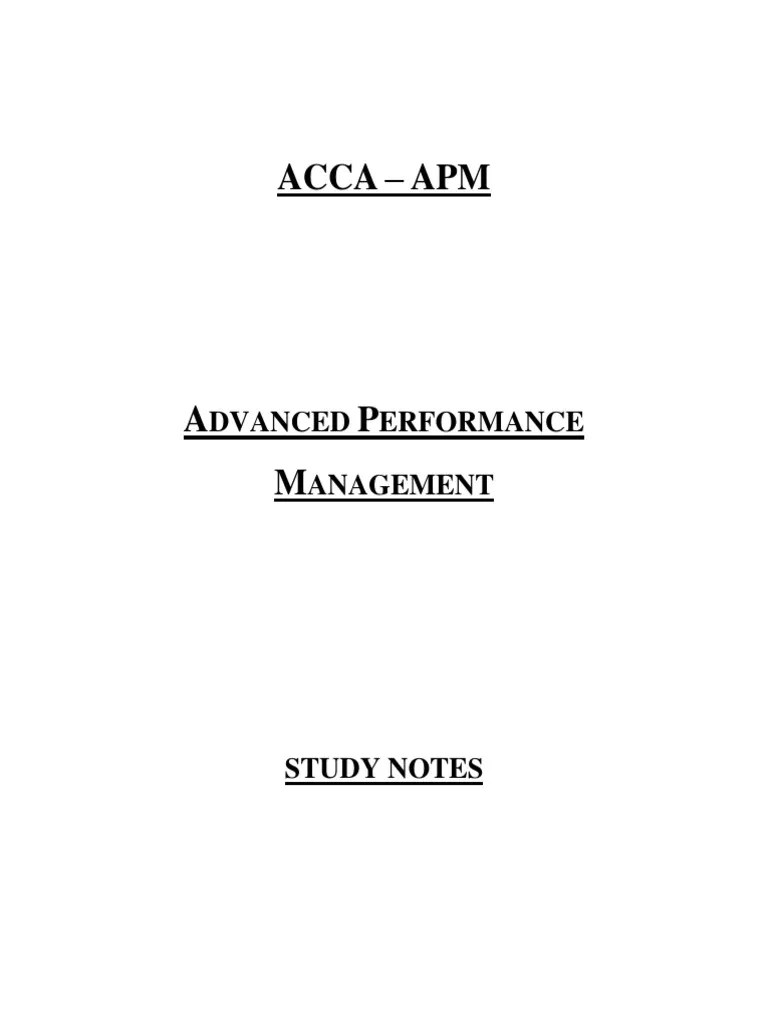 ACCA – APM

ADVANCED PERFORMANCE MANAGEMENT

STUDY NOTES